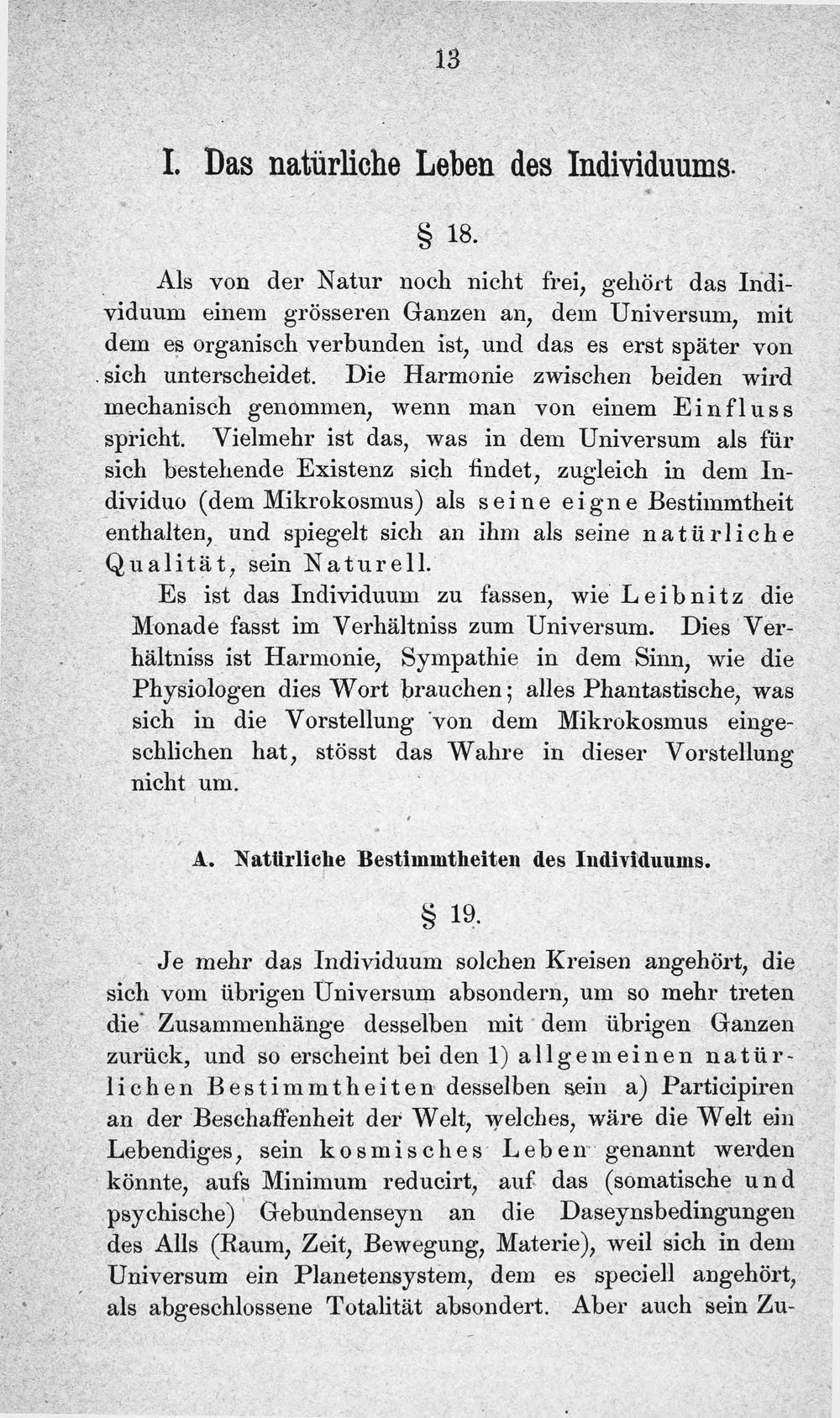 13

I. Das natürliche Leben des Individuums.

§ 18.

Als von der Natur noch nicht frei, gehört das Individuum einem grösseren Ganzen an, dem Universum, mit dem es organisch verbunden ist, und das es erst später von sich unterscheidet. Die Harmonie zwischen beiden wird mechanisch genommen, wenn man von einem Einfluss spricht. Vielmehr ist das, was in dem Universum als für sich bestehende Existenz sich findet, zugleich in dem Individuo (dem Mikrokosmus) als seine eigne Bestimmtheit enthalten, und spiegelt sich an ihm als seine natürliche Qualität, sein Naturell.

Es ist das Individuum zu fassen, wie Leibnitz die Monade fasst im Verhältniss zum Universum. Dies Verhältniss ist Harmonie, Sympathie in dem Sinn, wie die Physiologen dies Wort brauchen; alles Phantastische, was sich in die Vorstellung von dem Mikrokosmus eingeschlichen hat, stösst das Wahre in dieser Vorstellung nicht um.

A. Natürliche Bestimmtheiten des Individuums.

§ 19.

Je mehr das Individuum solchen Kreisen angehört, die sich vom übrigen Universum absondern, um so mehr treten die Zusammenhänge desselben mit dem übrigen Ganzen zurück, und so erscheint bei den 1) allgemeinen natürlichen Bestimmtheiten desselben sein a) Participiren an der Beschaffenheit der Welt, welches, wäre die Welt ein Lebendiges, sein kosmisches Leben genannt werden könnte, aufs Minimum reducirt, auf das (somatische und psychische) Gebundenseyn an die Daseynsbedingungen des Alls (Raum, Zeit, Bewegung, Materie), weil sich in dem Universum ein Planetensystem, dem es speciell angehört, als abgeschlossene Totalität absondert. Aber auch sein Zu-